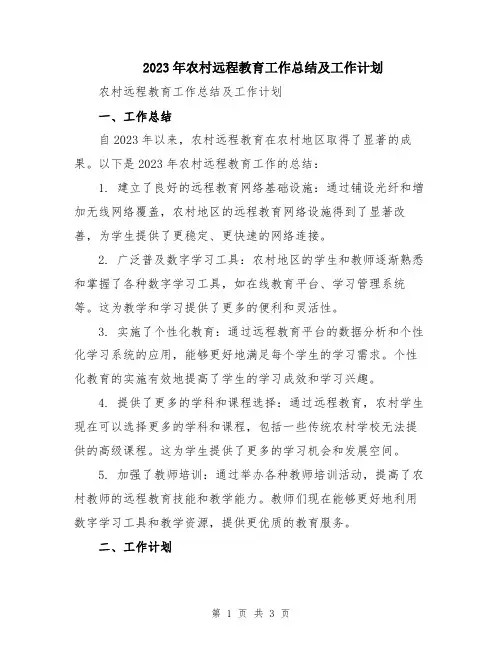 2023年农村远程教育工作总结及工作计划

农村远程教育工作总结及工作计划

一、工作总结

自2023年以来，农村远程教育在农村地区取得了显著的成果。以下是2023年农村远程教育工作的总结：

1. 建立了良好的远程教育网络基础设施：通过铺设光纤和增加无线网络覆盖，农村地区的远程教育网络设施得到了显著改善，为学生提供了更稳定、更快速的网络连接。

2. 广泛普及数字学习工具：农村地区的学生和教师逐渐熟悉和掌握了各种数字学习工具，如在线教育平台、学习管理系统等。这为教学和学习提供了更多的便利和灵活性。

3. 实施了个性化教育：通过远程教育平台的数据分析和个性化学习系统的应用，能够更好地满足每个学生的学习需求。个性化教育的实施有效地提高了学生的学习成效和学习兴趣。

4. 提供了更多的学科和课程选择：通过远程教育，农村学生现在可以选择更多的学科和课程，包括一些传统农村学校无法提供的高级课程。这为学生提供了更多的学习机会和发展空间。

5. 加强了教师培训：通过举办各种教师培训活动，提高了农村教师的远程教育技能和教学能力。教师们现在能够更好地利用数字学习工具和教学资源，提供更优质的教育服务。

二、工作计划

第 1 页 共 3 页